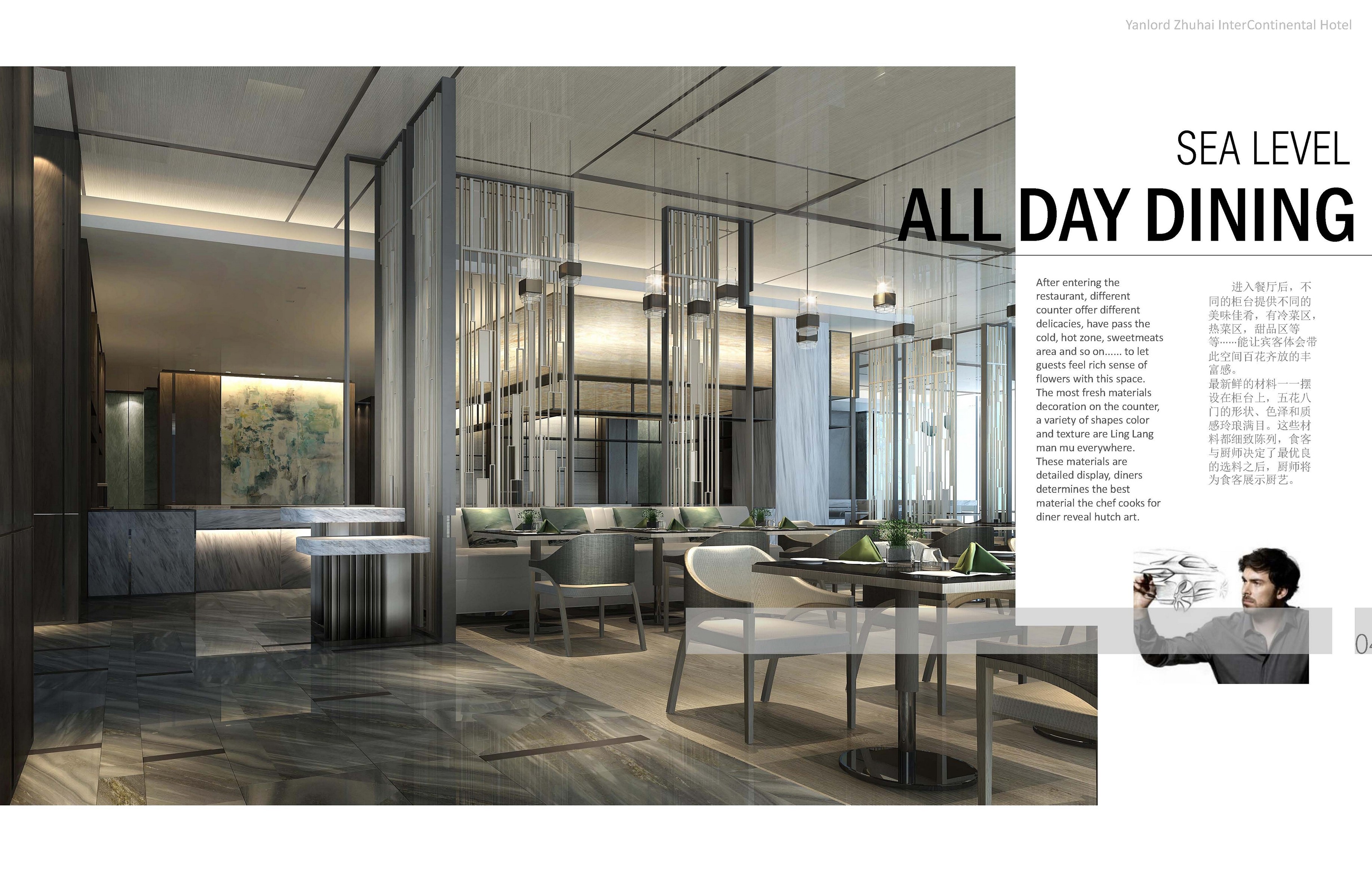 Yanlord Zhuhai InterContinental Hotel

SEA LEVEL

ALL DAY DINING

After entering the restaurant, different counter offer different delicacies, have pass the cold, hot zone, sweetmeats area and so on...... to let guests feel rich sense of flowers with this space. The most fresh materials decoration on the counter, a variety of shapes color and texture are Ling Lang man mu everywhere. These materials are detailed display, diners determines the best material the chef cooks for diner reveal hutch art.

进入餐厅后，不同的柜台提供不同的美味佳肴，有冷菜区，热菜区，甜品区等等……能让宾客体会带此空间百花齐放的丰富感。
最新鲜的材料一一摆设在柜台上，五花八门的形状、色泽和质感玲琅满目。这些材料都细致陈列，食客与厨师决定了最优良的选料之后，厨师将为食客展示厨艺。

04